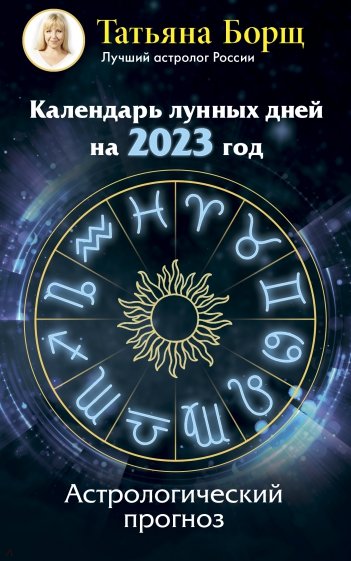 Татьяна Борщ
Лучший астролог России

Календарь лунных дней на 2023 год

Астрологический прогноз